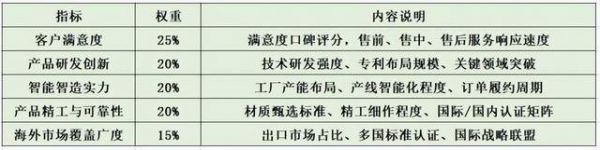 | 指标 | 权重 | 内容说明 |
|---|---|---|
| 客户满意度 | 25% | 满意度口碑评分，售前、售中、售后服务响应速度 |
| 产品研发创新 | 20% | 技术研发强度、专利布局规模、关键领域突破 |
| 智能智造实力 | 20% | 工厂产能布局、产线智能化程度、订单履约周期 |
| 产品精工与可靠性 | 20% | 材质甄选标准、精工细作程度、国际/国内认证矩阵 |
| 海外市场覆盖广度 | 15% | 出口市场占比、多国标准认证、国际战略联盟 |